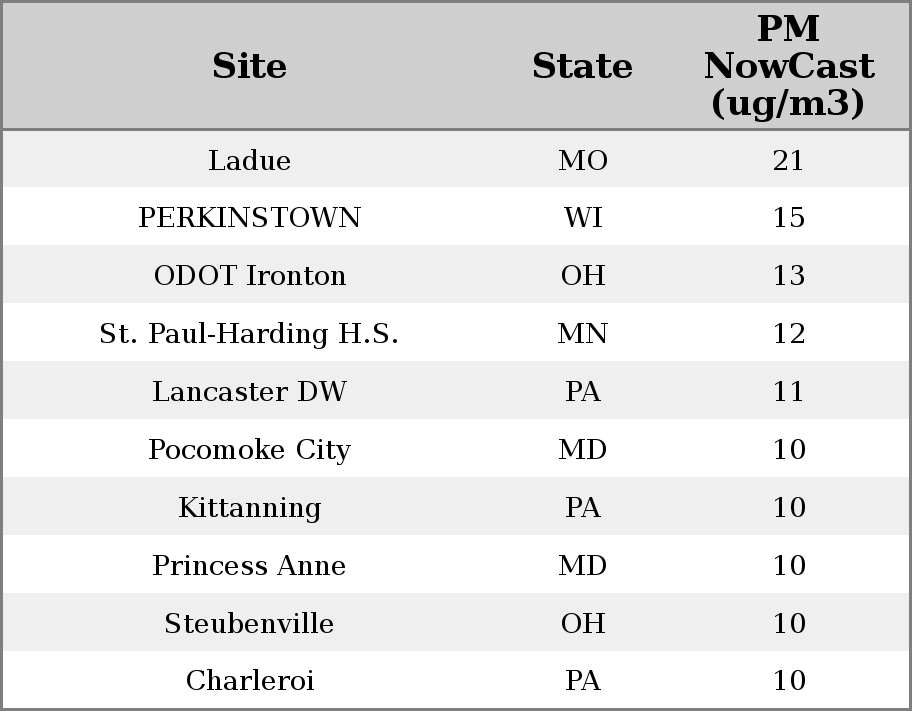 | Site | State | PM NowCast (ug/m3) |
|---|---|---|
| Ladue | MO | 21 |
| PERKINSTOWN | WI | 15 |
| ODOT Ironton | OH | 13 |
| St. Paul-Harding H.S. | MN | 12 |
| Lancaster DW | PA | 11 |
| Pocomoke City | MD | 10 |
| Kittanning | PA | 10 |
| Princess Anne | MD | 10 |
| Steubenville | OH | 10 |
| Charleroi | PA | 10 |